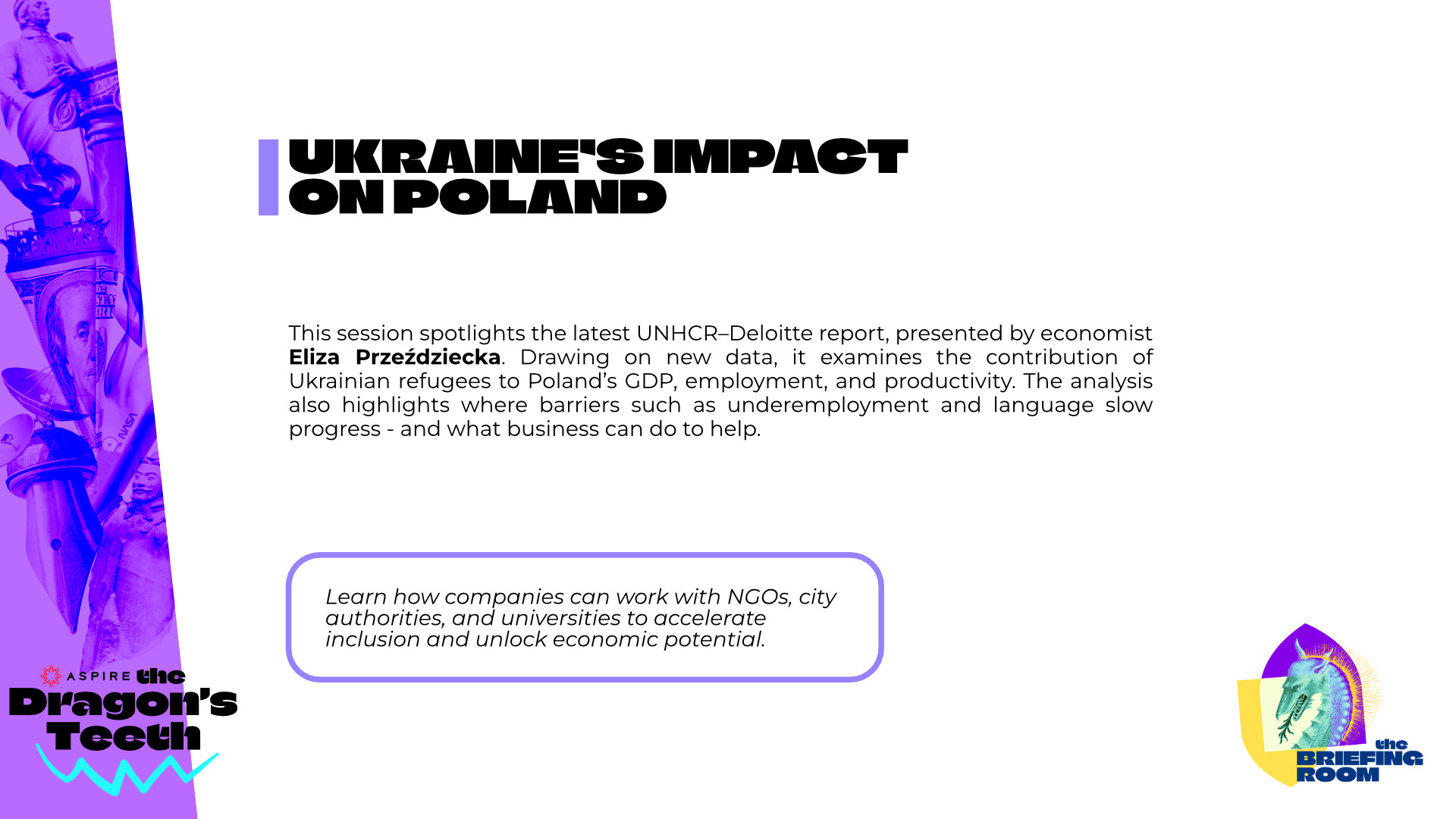 UKRAINE'S IMPACT ON POLAND

This session spotlights the latest UNHCR–Deloitte report, presented by economist Eliza Przeździecka. Drawing on new data, it examines the contribution of Ukrainian refugees to Poland's GDP, employment, and productivity. The analysis also highlights where barriers such as underemployment and language slow progress - and what business can do to help.

Learn how companies can work with NGOs, city authorities, and universities to accelerate inclusion and unlock economic potential.

ASPIRE the Dragon's Teeth

the BRIEFING ROOM